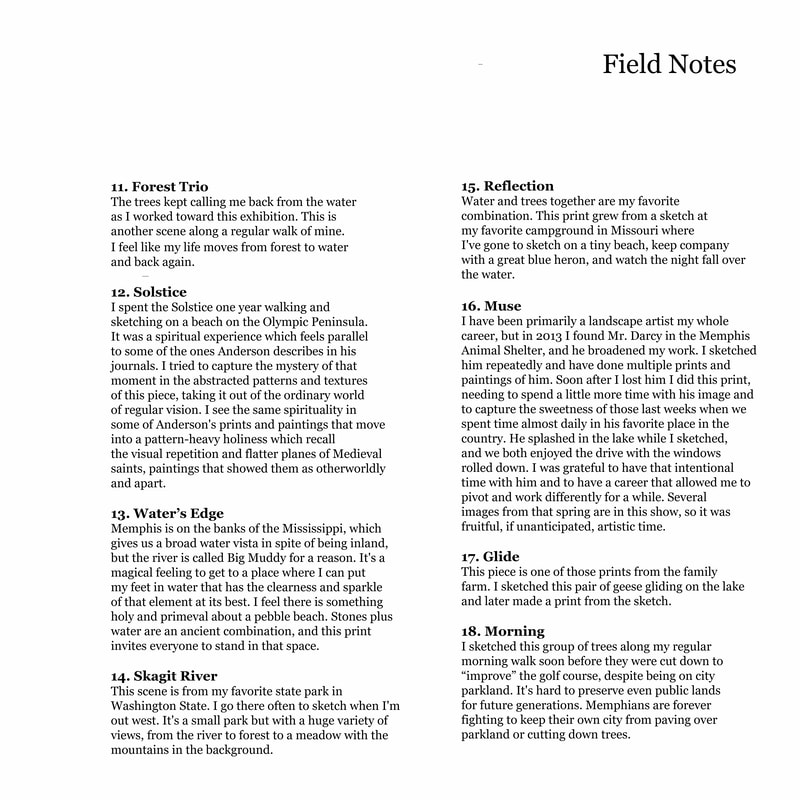 Field Notes

11. Forest Trio
The trees kept calling me back from the water as I worked toward this exhibition. This is another scene along a regular walk of mine. I feel like my life moves from forest to water and back again.

12. Solstice
I spent the Solstice one year walking and sketching on a beach on the Olympic Peninsula. It was a spiritual experience which feels parallel to some of the ones Anderson describes in his journals. I tried to capture the mystery of that moment in the abstracted patterns and textures of this piece, taking it out of the ordinary world of regular vision. I see the same spirituality in some of Anderson's prints and paintings that move into a pattern-heavy holiness which recall the visual repetition and flatter planes of Medieval saints, paintings that showed them as otherworldly and apart.

13. Water's Edge
Memphis is on the banks of the Mississippi, which gives us a broad water vista in spite of being inland, but the river is called Big Muddy for a reason. It's a magical feeling to get to a place where I can put my feet in water that has the clearness and sparkle of that element at its best. I feel there is something holy and primeval about a pebble beach. Stones plus water are an ancient combination, and this print invites everyone to stand in that space.

14. Skagit River
This scene is from my favorite state park in Washington State. I go there often to sketch when I'm out west. It's a small park but with a huge variety of views, from the river to forest to a meadow with the mountains in the background.

15. Reflection
Water and trees together are my favorite combination. This print grew from a sketch at my favorite campground in Missouri where I've gone to sketch on a tiny beach, keep company with a great blue heron, and watch the night fall over the water.

16. Muse
I have been primarily a landscape artist my whole career, but in 2013 I found Mr. Darcy in the Memphis Animal Shelter, and he broadened my work. I sketched him repeatedly and have done multiple prints and paintings of him. Soon after I lost him I did this print, needing to spend a little more time with his image and to capture the sweetness of those last weeks when we spent time almost daily in his favorite place in the country. He splashed in the lake while I sketched, and we both enjoyed the drive with the windows rolled down. I was grateful to have that intentional time with him and to have a career that allowed me to pivot and work differently for a while. Several images from that spring are in this show, so it was fruitful, if unanticipated, artistic time.

17. Glide
This piece is one of those prints from the family farm. I sketched this pair of geese gliding on the lake and later made a print from the sketch.

18. Morning
I sketched this group of trees along my regular morning walk soon before they were cut down to “improve” the golf course, despite being on city parkland. It's hard to preserve even public lands for future generations. Memphians are forever fighting to keep their own city from paving over parkland or cutting down trees.